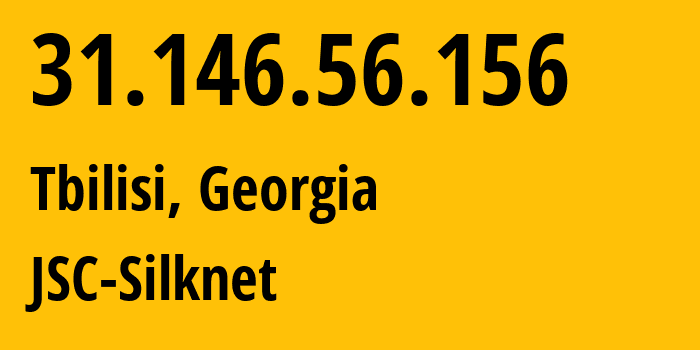 31.146.56.156

Tbilisi, Georgia

JSC-Silknet